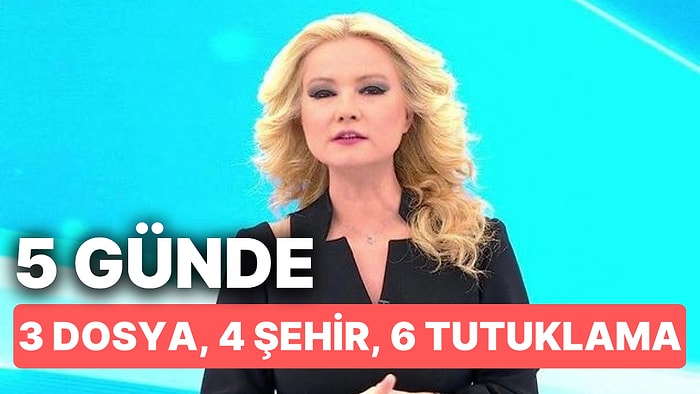 5 GÜNDE

3 DOSYA, 4 ŞEHİR, 6 TUTUKLAMA